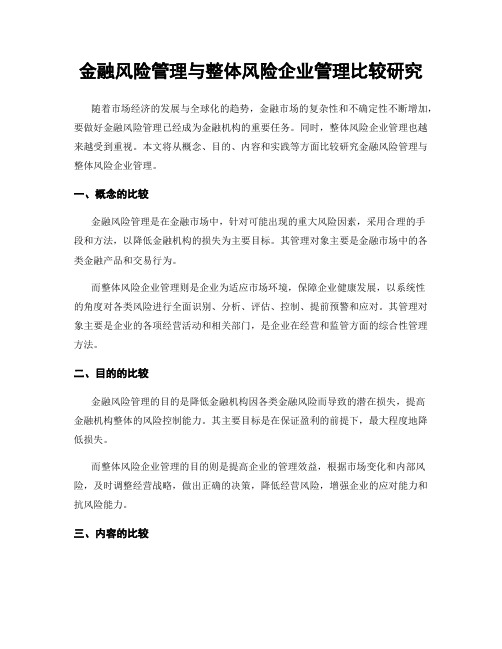 金融风险管理与整体风险企业管理比较研究

随着市场经济的发展与全球化的趋势，金融市场的复杂性和不确定性不断增加，要做好金融风险管理已经成为金融机构的重要任务。同时，整体风险企业管理也越来越受到重视。本文将从概念、目的、内容和实践等方面比较研究金融风险管理与整体风险企业管理。

一、概念的比较

金融风险管理是在金融市场中，针对可能出现的重大风险因素，采用合理的手段和方法，以降低金融机构的损失为主要目标。其管理对象主要是金融市场中的各类金融产品和交易行为。

而整体风险企业管理则是企业为适应市场环境，保障企业健康发展，以系统性的角度对各类风险进行全面识别、分析、评估、控制、提前预警和应对。其管理对象主要是企业的各项经营活动和相关部门，是企业在经营和监管方面的综合性管理方法。

二、目的的比较

金融风险管理的目的是降低金融机构因各类金融风险而导致的潜在损失，提高金融机构整体的风险控制能力。其主要目标是在保证盈利的前提下，最大程度地降低损失。

而整体风险企业管理的目的则是提高企业的管理效益，根据市场变化和内部风险，及时调整经营战略，做出正确的决策，降低经营风险，增强企业的应对能力和抗风险能力。

三、内容的比较